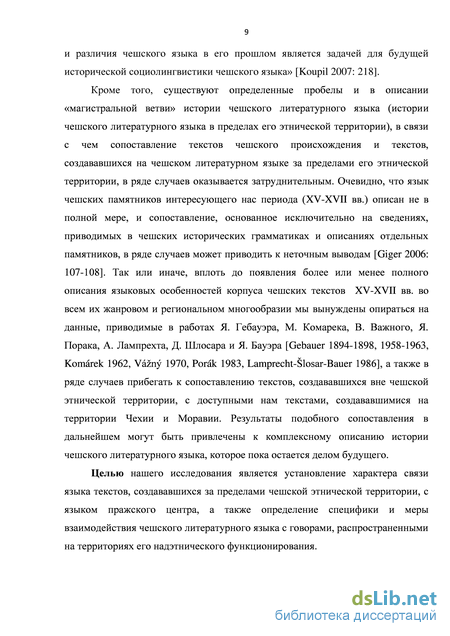 9

и различия чешского языка в его прошлом является задачей для будущей исторической социолингвистики чешского языка» [Koupil 2007: 218].

Кроме того, существуют определенные пробелы и в описании «магистральной ветви» истории чешского литературного языка (истории чешского литературного языка в пределах его этнической территории), в связи с чем сопоставление текстов чешского происхождения и текстов, создававшихся на чешском литературном языке за пределами его этнической территории, в ряде случаев оказывается затруднительным. Очевидно, что язык чешских памятников интересующего нас периода (XV-XVII вв.) описан не в полной мере, и сопоставление, основанное исключительно на сведениях, приводимых в чешских исторических грамматиках и описаниях отдельных памятников, в ряде случаев может приводить к неточным выводам [Giger 2006: 107-108]. Так или иначе, вплоть до появления более или менее полного описания языковых особенностей корпуса чешских текстов XV-XVII вв. во всем их жанровом и региональном многообразии мы вынуждены опираться на данные, приводимые в работах Я. Гебауэра, М. Комарека, В. Важного, Я. Порака, А. Лампрехта, Д. Шлосара и Я. Бауэра [Gebauer 1894-1898, 1958-1963, Komárek 1962, Vážný 1970, Porák 1983, Lamprecht-Šlosar-Bauer 1986], а также в ряде случаев прибегать к сопоставлению текстов, создававшихся вне чешской этнической территории, с доступными нам текстами, создававшимися на территории Чехии и Моравии. Результаты подобного сопоставления в дальнейшем могут быть привлечены к комплексному описанию истории чешского литературного языка, которое пока остается делом будущего.

Целью нашего исследования является установление характера связи языка текстов, создававшихся за пределами чешской этнической территории, с языком пражского центра, а также определение специфики и меры взаимодействия чешского литературного языка с говорами, распространенными на территориях его надэтнического функционирования.

dsLib.net
библиотека диссертаций